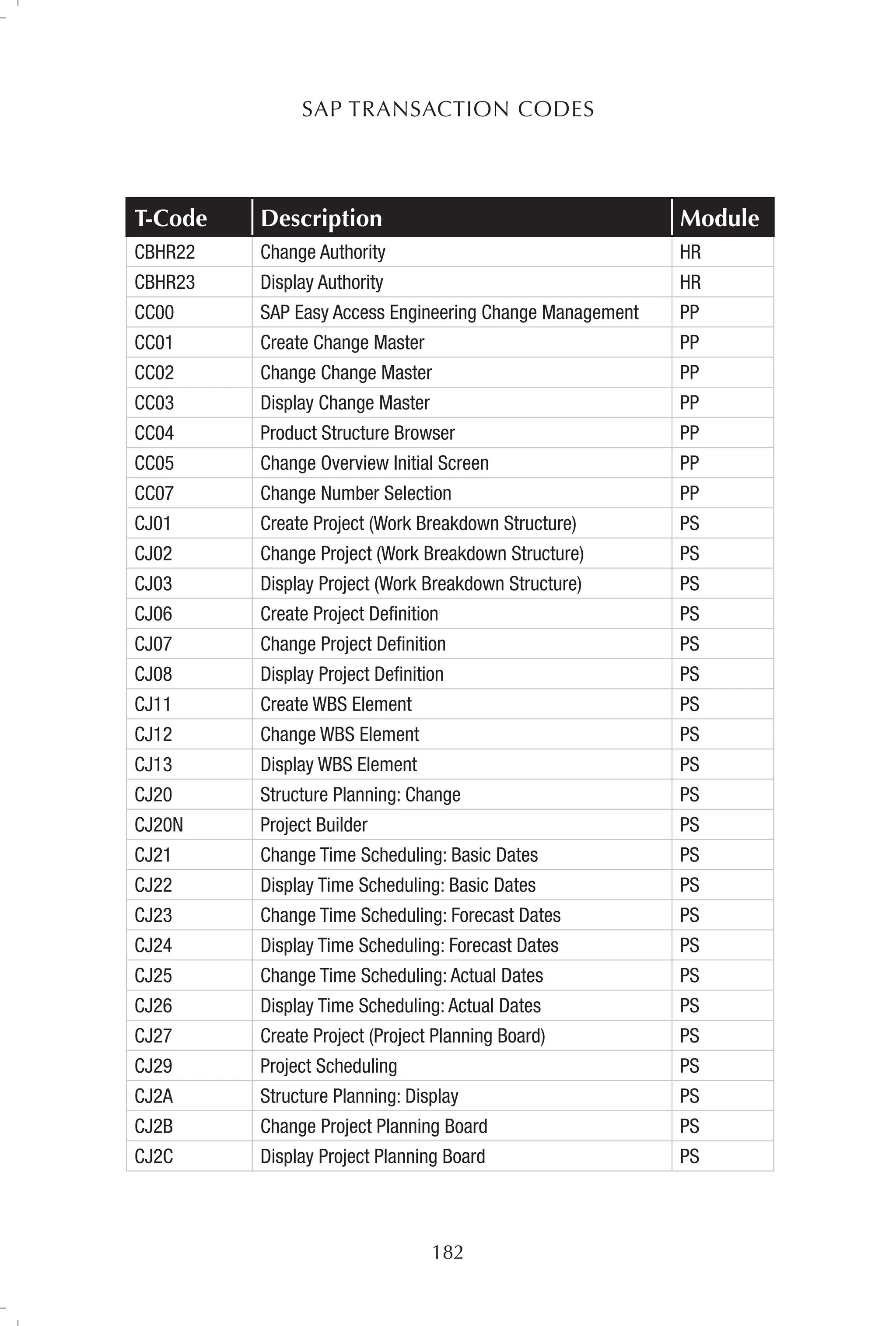 SAP TRANSACTION CODES

| T-Code | Description | Module |
|---|---|---|
| CBHR22 | Change Authority | HR |
| CBHR23 | Display Authority | HR |
| CC00 | SAP Easy Access Engineering Change Management | PP |
| CC01 | Create Change Master | PP |
| CC02 | Change Change Master | PP |
| CC03 | Display Change Master | PP |
| CC04 | Product Structure Browser | PP |
| CC05 | Change Overview Initial Screen | PP |
| CC07 | Change Number Selection | PP |
| CJ01 | Create Project (Work Breakdown Structure) | PS |
| CJ02 | Change Project (Work Breakdown Structure) | PS |
| CJ03 | Display Project (Work Breakdown Structure) | PS |
| CJ06 | Create Project Definition | PS |
| CJ07 | Change Project Definition | PS |
| CJ08 | Display Project Definition | PS |
| CJ11 | Create WBS Element | PS |
| CJ12 | Change WBS Element | PS |
| CJ13 | Display WBS Element | PS |
| CJ20 | Structure Planning: Change | PS |
| CJ20N | Project Builder | PS |
| CJ21 | Change Time Scheduling: Basic Dates | PS |
| CJ22 | Display Time Scheduling: Basic Dates | PS |
| CJ23 | Change Time Scheduling: Forecast Dates | PS |
| CJ24 | Display Time Scheduling: Forecast Dates | PS |
| CJ25 | Change Time Scheduling: Actual Dates | PS |
| CJ26 | Display Time Scheduling: Actual Dates | PS |
| CJ27 | Create Project (Project Planning Board) | PS |
| CJ29 | Project Scheduling | PS |
| CJ2A | Structure Planning: Display | PS |
| CJ2B | Change Project Planning Board | PS |
| CJ2C | Display Project Planning Board | PS |

182